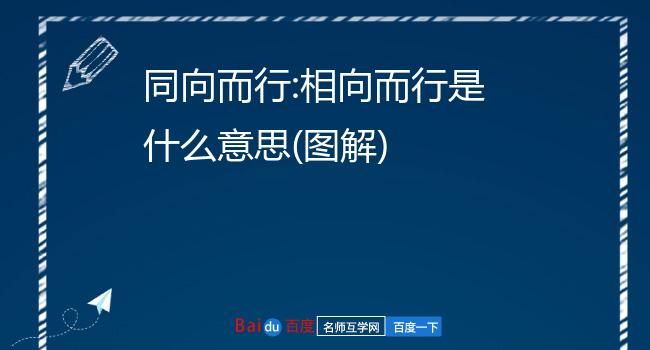 同向而行:相向而行是什么意思(图解)

Baidu百度 名师互学网 百度一下